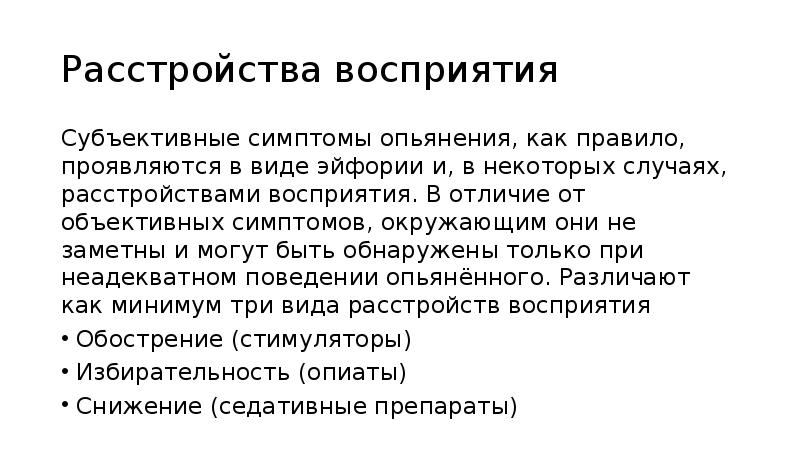 Расстройства восприятия

Субъективные симптомы опьянения, как правило, проявляются в виде эйфории и, в некоторых случаях, расстройствами восприятия. В отличие от объективных симптомов, окружающим они не заметны и могут быть обнаружены только при неадекватном поведении опьянённого. Различают как минимум три вида расстройств восприятия

• Обострение (стимуляторы)
• Избирательность (опиаты)
• Снижение (седативные препараты)